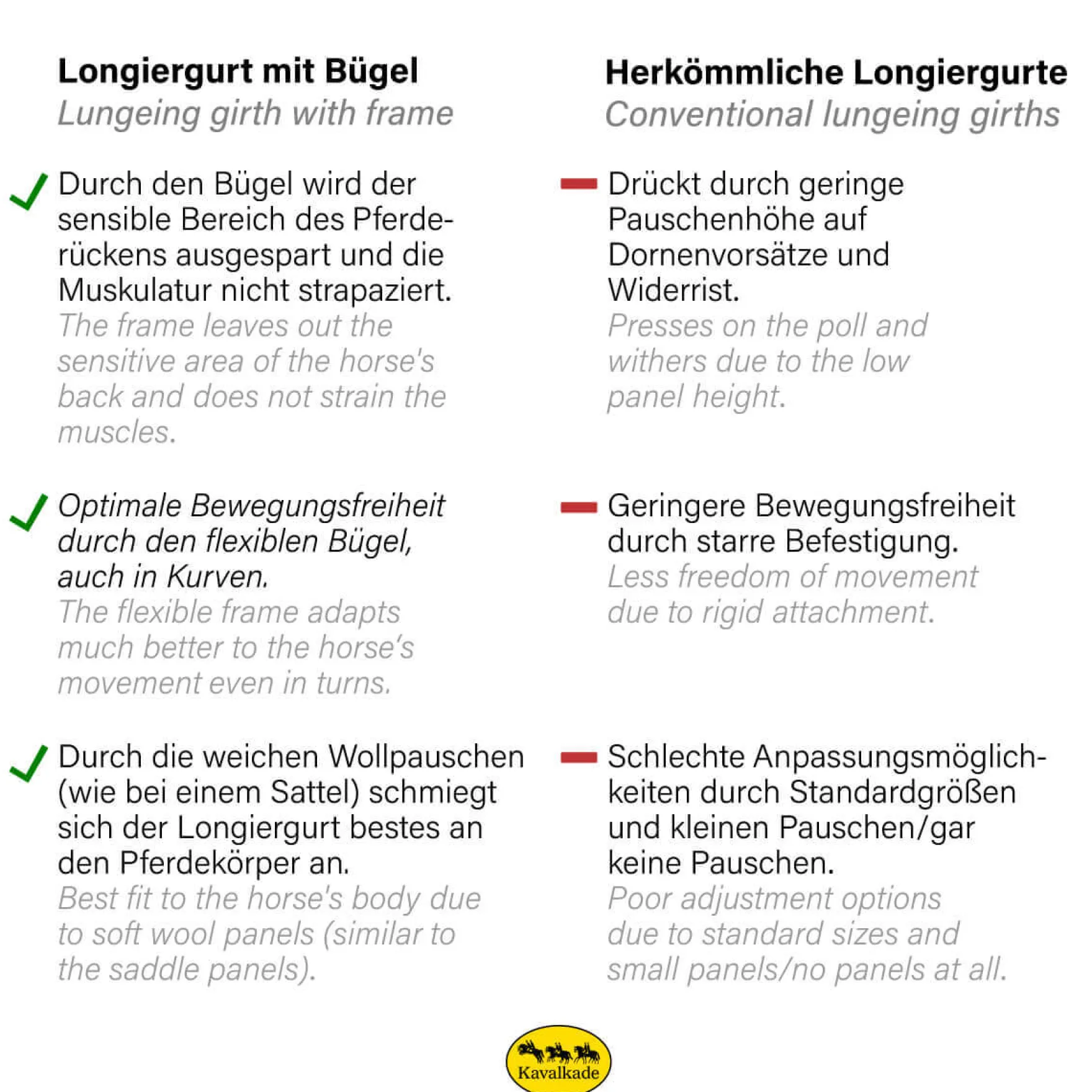 Longiergurt mit Bügel
Lungeing girth with frame

Durch den Bügel wird der sensible Bereich des Pferderückens ausgespart und die Muskulatur nicht strapaziert.
The frame leaves out the sensitive area of the horse's back and does not strain the muscles.

Optimale Bewegungsfreiheit durch den flexiblen Bügel, auch in Kurven.
The flexible frame adapts much better to the horse's movement even in turns.

Durch die weichen Wollpauschen (wie bei einem Sattel) schmiegt sich der Longiergurt bestes an den Pferdekörper an.
Best fit to the horse's body due to soft wool panels (similar to the saddle panels).

Herkömmliche Longiergurte
Conventional lungeing girths

Drückt durch geringe Pauschenhöhe auf Dornenvorsätze und Widerrist.
Presses on the poll and withers due to the low panel height.

Geringere Bewegungsfreiheit durch starre Befestigung.
Less freedom of movement due to rigid attachment.

Schlechte Anpassungsmöglichkeiten durch Standardgrößen und kleinen Pauschen/gar keine Pauschen.
Poor adjustment options due to standard sizes and small panels/no panels at all.

Kavalkade